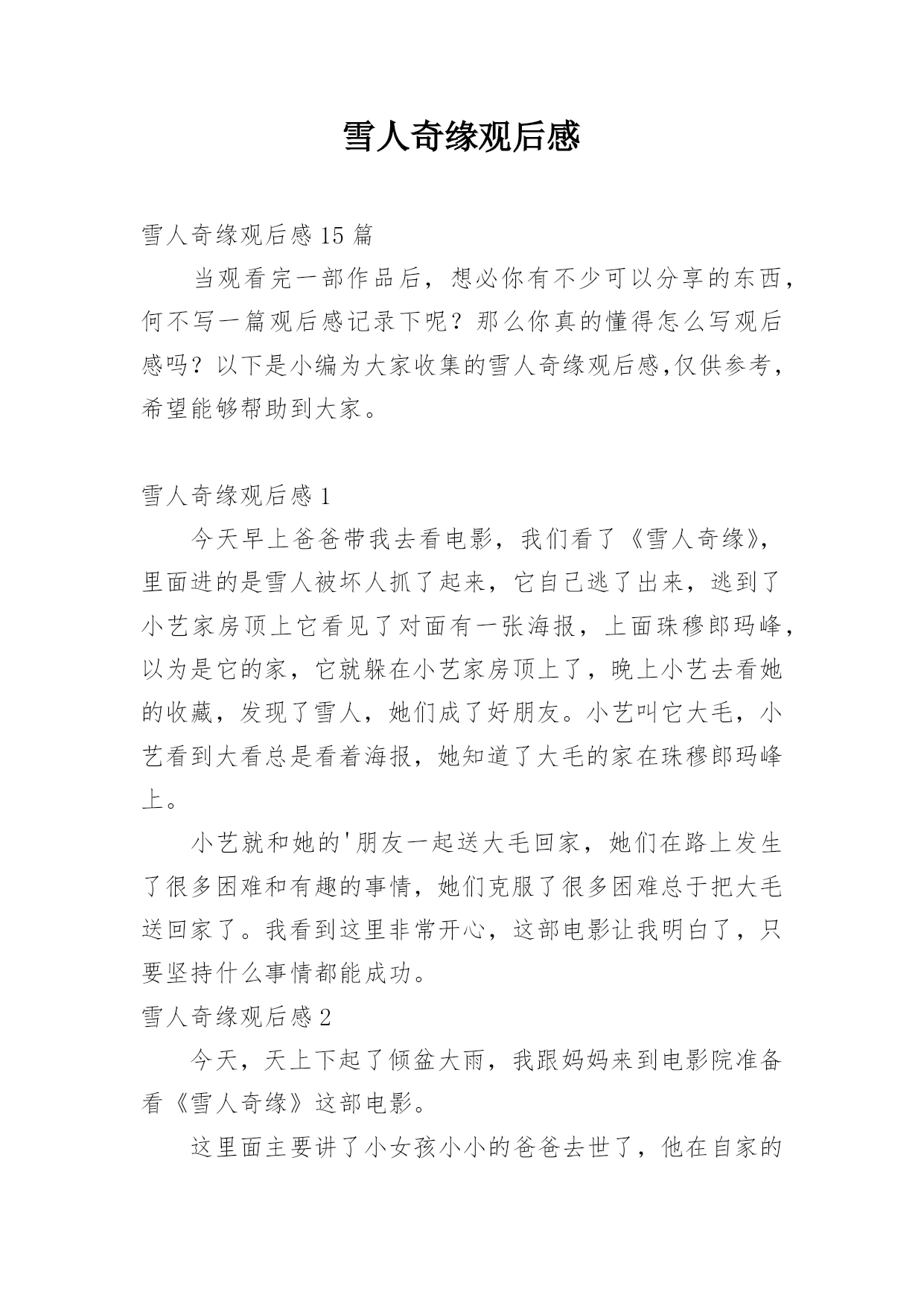 雪人奇缘观后感

雪人奇缘观后感 15 篇

当观看完一部作品后，想必你有不少可以分享的东西，何不写一篇观后感记录下呢？那么你真的懂得怎么写观后感吗？以下是小编为大家收集的雪人奇缘观后感,仅供参考，希望能够帮助到大家。

雪人奇缘观后感 1

今天早上爸爸带我去看电影，我们看了《雪人奇缘》，里面进的是雪人被坏人抓了起来，它自已逃了出来，逃到了小艺家房顶上它看见了对面有一张海报，上面珠穆郎玛峰，以为是它的家，它就躲在小艺家房顶上了，晚上小艺去看她的收藏，发现了雪人，她们成了好朋友。小艺叫它大毛，小艺看到大看总是看着海报，她知道了大毛的家在珠穆郎玛峰上。

小艺就和她的'朋友一起送大毛回家，她们在路上发生了很多困难和有趣的事情，她们克服了很多困难总于把大毛送回家了。我看到这里非常开心，这部电影让我明白了，只要坚持什么事情都能成功。

雪人奇缘观后感 2

今天，天上下起了倾盆大雨，我跟妈妈来到电影院准备看《雪人奇缘》这部电影。

这里面主要讲了小女孩小小的爸爸去世了，他在自家的